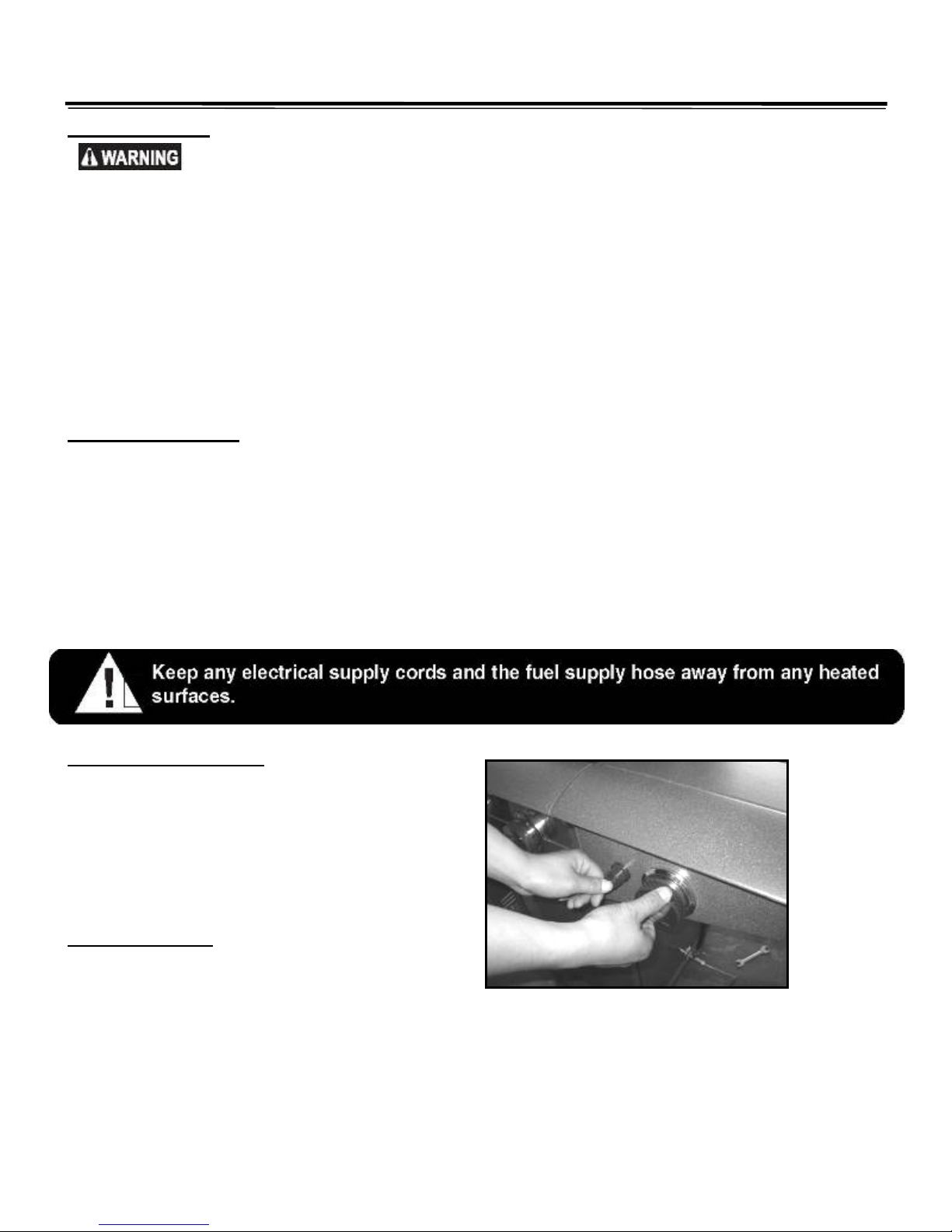 WARNING

Keep any electrical supply cords and the fuel supply hose away from any heated surfaces.